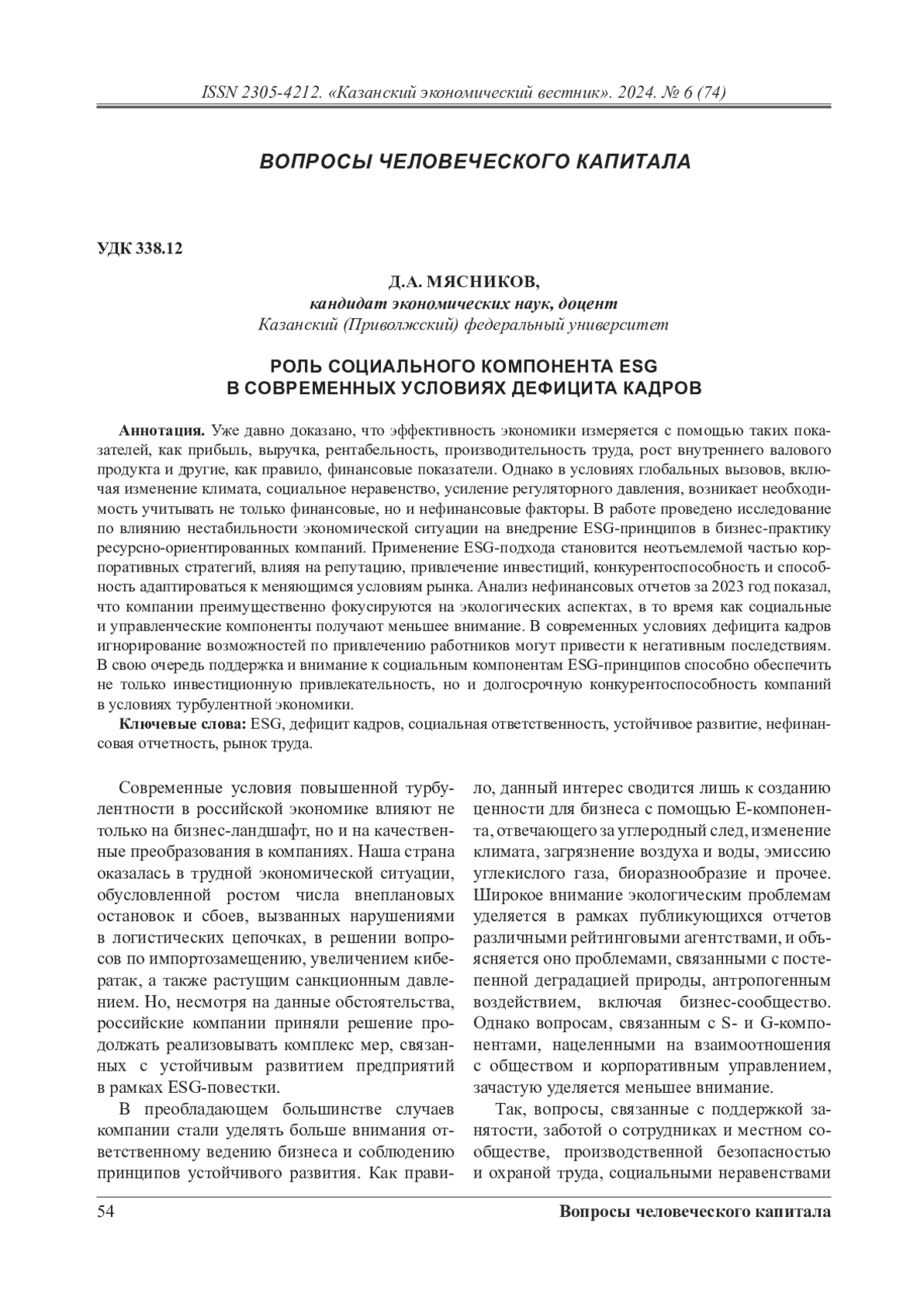 ISSN 2305-4212. «Казанский экономический вестник». 2024. № 6 (74)

ВОПРОСЫ ЧЕЛОВЕЧЕСКОГО КАПИТАЛА

УДК 338.12

Д.А. МЯСНИКОВ,
кандидат экономических наук, доцент
Казанский (Приволжский) федеральный университет

РОЛЬ СОЦИАЛЬНОГО КОМПОНЕНТА ESG
В СОВРЕМЕННЫХ УСЛОВИЯХ ДЕФИЦИТА КАДРОВ

Аннотация. Уже давно доказано, что эффективность экономики измеряется с помощью таких показателей, как прибыль, выручка, рентабельность, производительность труда, рост внутреннего валового продукта и другие, как правило, финансовые показатели. Однако в условиях глобальных вызовов, включая изменение климата, социальное неравенство, усиление регуляторного давления, возникает необходимость учитывать не только финансовые, но и нефинансовые факторы. В работе проведено исследование по влиянию нестабильности экономической ситуации на внедрение ESG-принципов в бизнес-практику ресурсно-ориентированных компаний. Применение ESG-подхода становится неотъемлемой частью корпоративных стратегий, влияя на репутацию, привлечение инвестиций, конкурентоспособность и способность адаптироваться к меняющимся условиям рынка. Анализ нефинансовых отчетов за 2023 год показал, что компании преимущественно фокусируются на экологических аспектах, в то время как социальные и управленческие компоненты получают меньшее внимание. В современных условиях дефицита кадров игнорирование возможностей по привлечению работников могут привести к негативным последствиям. В свою очередь поддержка и внимание к социальным компонентам ESG-принципов способно обеспечить не только инвестиционную привлекательность, но и долгосрочную конкурентоспособность компаний в условиях турбулентной экономики.

Ключевые слова: ESG, дефицит кадров, социальная ответственность, устойчивое развитие, нефинансовая отчетность, рынок труда.

Современные условия повышенной турбулентности в российской экономике влияют не только на бизнес-ландшафт, но и на качественные преобразования в компаниях. Наша страна оказалась в трудной экономической ситуации, обусловленной ростом числа внеплановых остановок и сбоев, вызванных нарушениями в логистических цепочках, в решении вопросов по импортозамещению, увеличением кибератак, а также растущим санкционным давлением. Но, несмотря на данные обстоятельства, российские компании приняли решение продолжать реализовывать комплекс мер, связанных с устойчивым развитием предприятий в рамках ESG-повестки.

В преобладающем большинстве случаев компании стали уделять больше внимания ответственному ведению бизнеса и соблюдению принципов устойчивого развития. Как правило, данный интерес сводится лишь к созданию ценности для бизнеса с помощью E-компонента, отвечающего за углеродный след, изменение климата, загрязнение воздуха и воды, эмиссию углекислого газа, биоразнообразие и прочее. Широкое внимание экологическим проблемам уделяется в рамках публикующихся отчетов различными рейтинговыми агентствами, и объясняется оно проблемами, связанными с постепенной деградацией природы, антропогенным воздействием, включая бизнес-сообщество. Однако вопросам, связанным с S- и G-компонентами, нацеленными на взаимоотношения с обществом и корпоративным управлением, зачастую уделяется меньшее внимание.

Так, вопросы, связанные с поддержкой занятости, заботой о сотрудниках и местном сообществе, производственной безопасностью и охраной труда, социальными неравенствами

54 Вопросы человеческого капитала